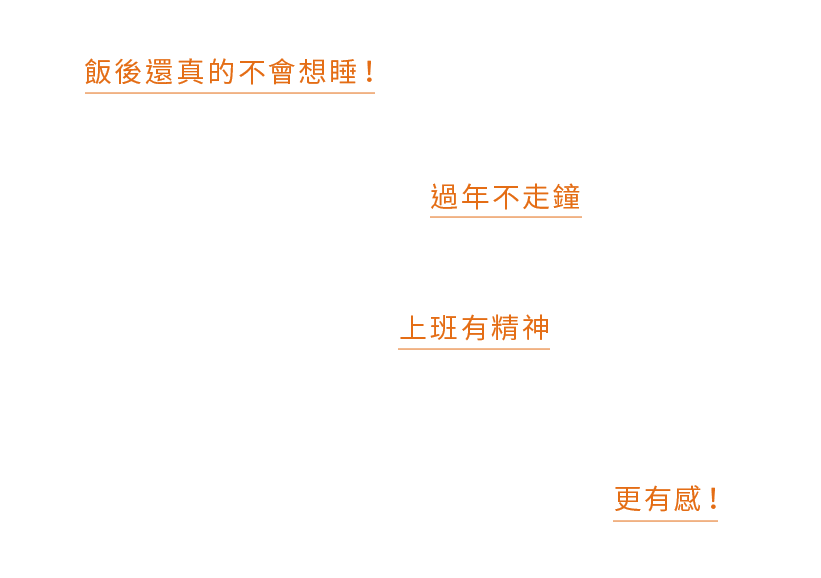 飯後還真的不會想睡！

過年不走鐘

上班有精神

更有感！